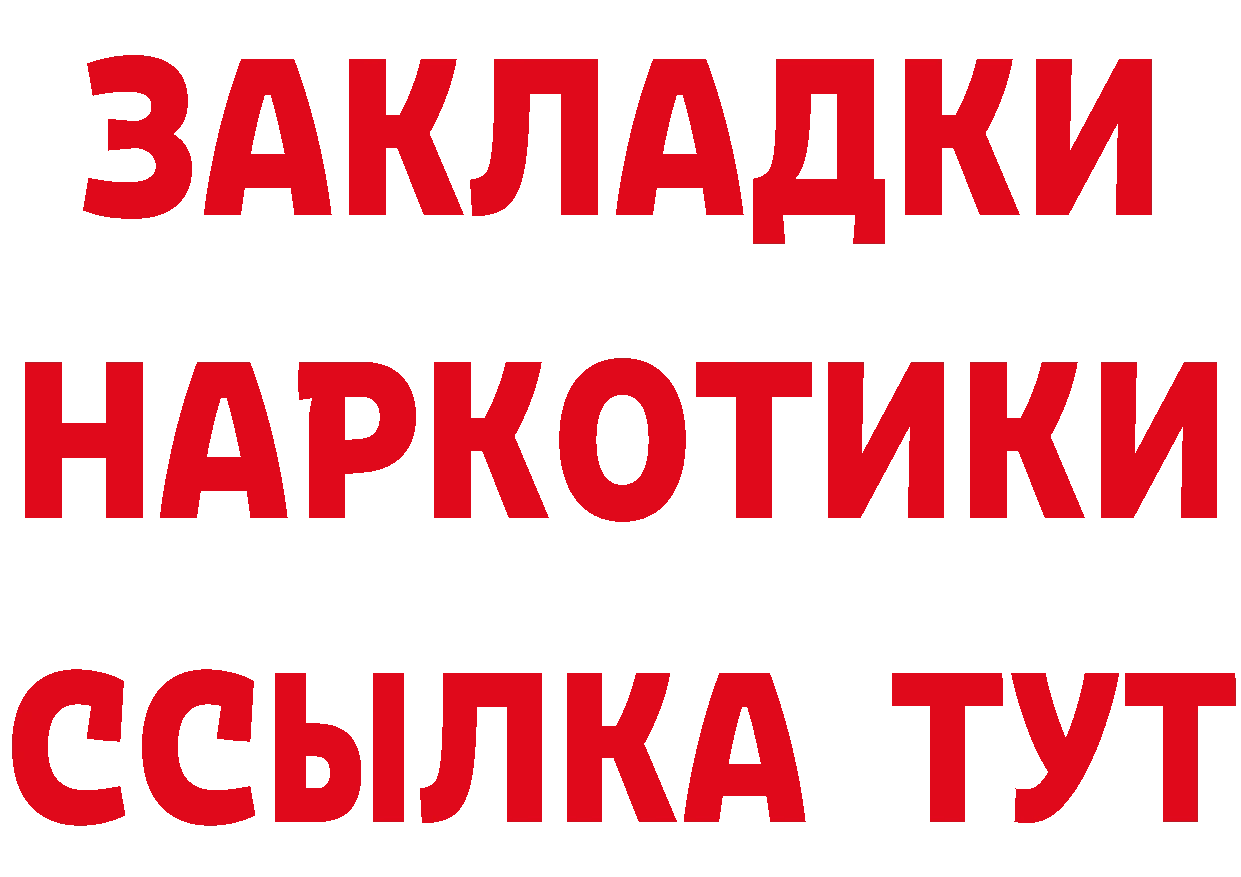 ЗАКЛАДКИ
НАРКОТИКИ
ССЫЛКА ТУТ